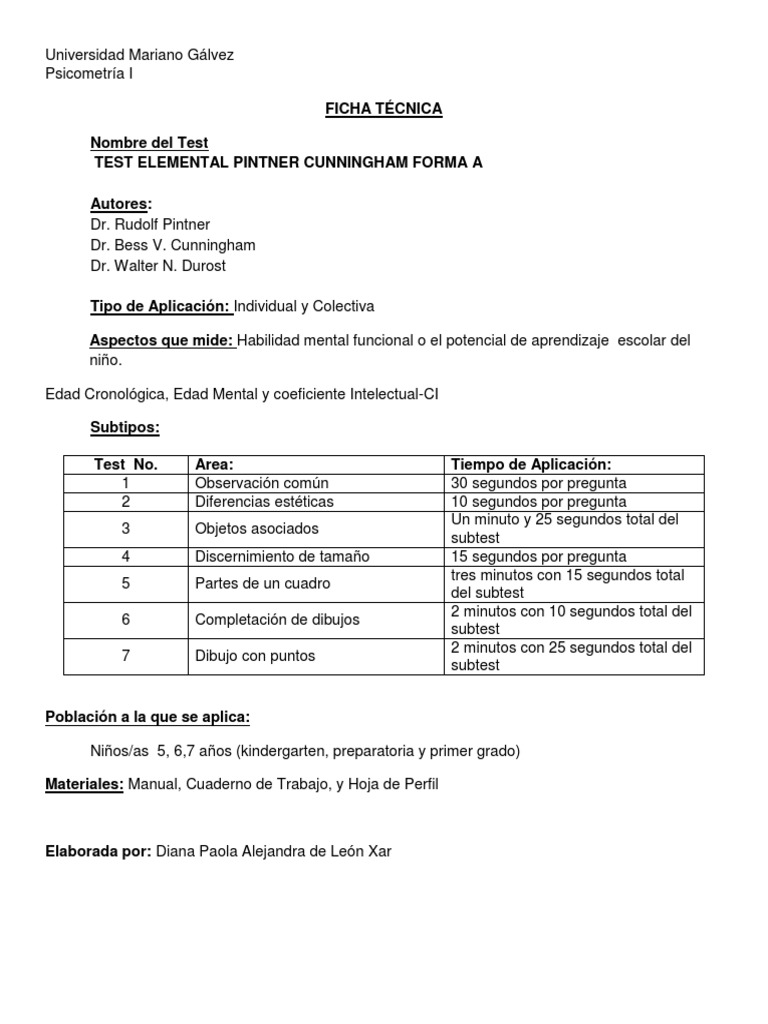 Universidad Mariano Gálvez
Psicometría I

FICHA TÉCNICA

Nombre del Test
TEST ELEMENTAL PINTNER CUNNINGHAM FORMA A

Autores:
Dr. Rudolf Pintner
Dr. Bess V. Cunningham
Dr. Walter N. Durost

Tipo de Aplicación: Individual y Colectiva

Aspectos que mide: Habilidad mental funcional o el potencial de aprendizaje escolar del niño.

Edad Cronológica, Edad Mental y coeficiente Intelectual-CI

Subtipos:

| Test No. | Area: | Tiempo de Aplicación: |
|---|---|---|
| 1 | Observación común | 30 segundos por pregunta |
| 2 | Diferencias estéticas | 10 segundos por pregunta |
| 3 | Objetos asociados | Un minuto y 25 segundos total del subtest |
| 4 | Discernimiento de tamaño | 15 segundos por pregunta |
| 5 | Partes de un cuadro | tres minutos con 15 segundos total del subtest |
| 6 | Completación de dibujos | 2 minutos con 10 segundos total del subtest |
| 7 | Dibujo con puntos | 2 minutos con 25 segundos total del subtest |

Población a la que se aplica:

Niños/as 5, 6,7 años (kindergarten, preparatoria y primer grado)

Materiales: Manual, Cuaderno de Trabajo, y Hoja de Perfil

Elaborada por: Diana Paola Alejandra de León Xar